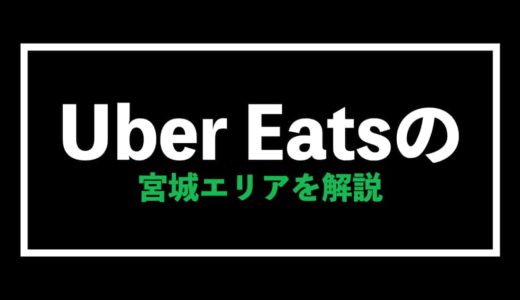 Uber Eatsの
宮城エリアを解説